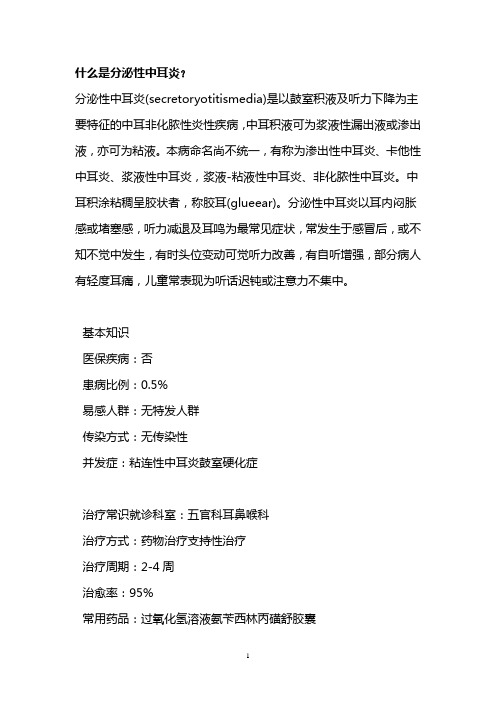 什么是分泌性中耳炎？

分泌性中耳炎(secretoryotitismedia)是以鼓室积液及听力下降为主要特征的中耳非化脓性炎性疾病，中耳积液可为浆液性漏出液或渗出液，亦可为粘液。本病命名尚不统一，有称为渗出性中耳炎、卡他性中耳炎、浆液性中耳炎，浆液-粘液性中耳炎、非化脓性中耳炎。中耳积涂粘稠呈胶状者，称胶耳(glueear)。分泌性中耳炎以耳内闷胀感或堵塞感，听力减退及耳鸣为最常见症状，常发生于感冒后，或不知不觉中发生，有时头位变动可觉听力改善，有自听增强，部分病人有轻度耳痛，儿童常表现为听话迟钝或注意力不集中。

基本知识

医保疾病：否

患病比例：0.5%

易感人群：无特发人群

传染方式：无传染性

并发症：粘连性中耳炎鼓室硬化症

治疗常识就诊科室：五官科耳鼻喉科

治疗方式：药物治疗支持性治疗

治疗周期：2-4 周

治愈率：95%

常用药品：过氧化氢溶液氨苄西林丙磺舒胶囊

1